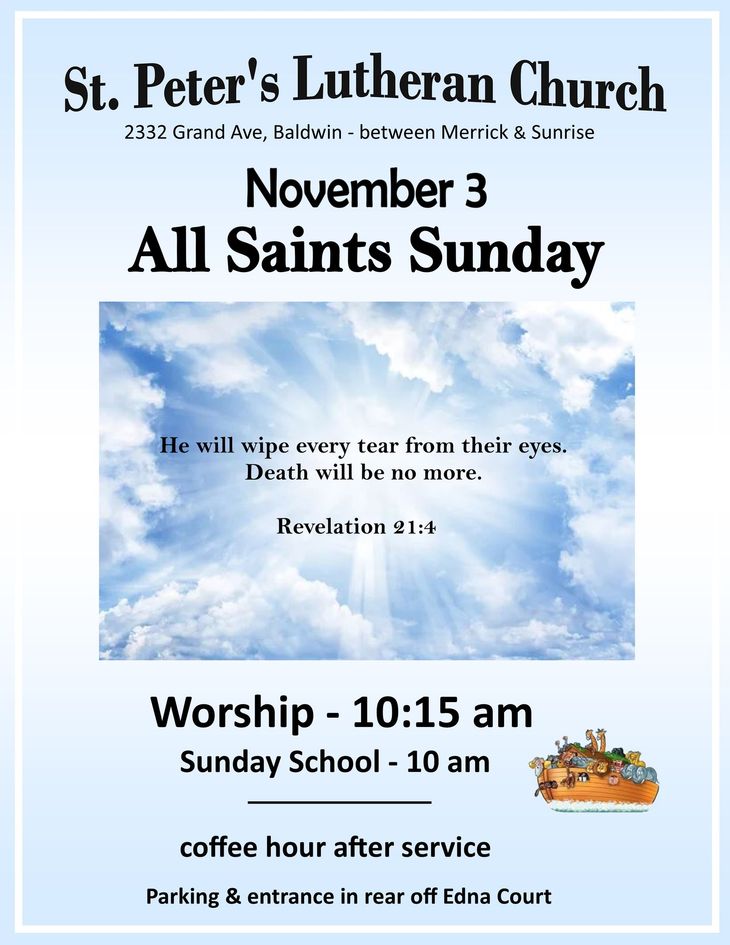 St. Peter's Lutheran Church
2332 Grand Ave, Baldwin - between Merrick & Sunrise

November 3
All Saints Sunday

He will wipe every tear from their eyes.
Death will be no more.

Revelation 21:4

Worship - 10:15 am
Sunday School - 10 am

coffee hour after service

Parking & entrance in rear off Edna Court